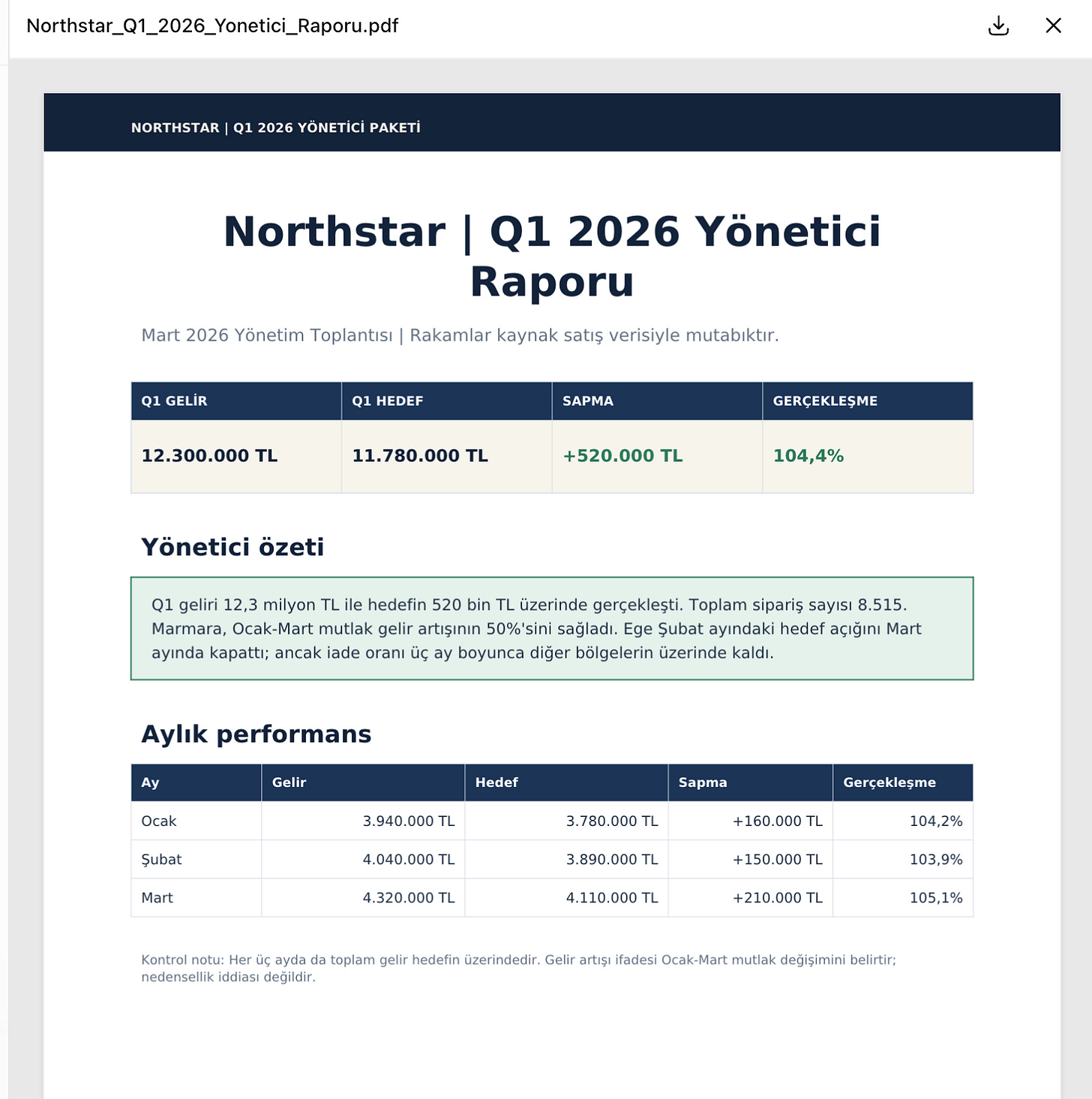 Northstar_Q1_2026_Yonetici_Raporu.pdf

NORTHSTAR | Q1 2026 YÖNETİCİ PAKETİ

Northstar | Q1 2026 Yönetici Raporu

Mart 2026 Yönetim Toplantısı | Rakamlar kaynak satış verisiyle mutabıktır.

| Q1 GELİR | Q1 HEDEF | SAPMA | GERÇEKLEŞME |
|---|---|---|---|
| 12.300.000 TL | 11.780.000 TL | +520.000 TL | 104,4% |

Yönetici özeti

Q1 geliri 12,3 milyon TL ile hedefin 520 bin TL üzerinde gerçekleşti. Toplam sipariş sayısı 8.515. Marmara, Ocak-Mart mutlak gelir artışının 50%'sini sağladı. Ege Şubat ayındaki hedef açığını Mart ayında kapattı; ancak iade oranı üç ay boyunca diğer bölgelerin üzerinde kaldı.

Aylık performans

| Ay | Gelir | Hedef | Sapma | Gerçekleşme |
|---|---|---|---|---|
| Ocak | 3.940.000 TL | 3.780.000 TL | +160.000 TL | 104,2% |
| Şubat | 4.040.000 TL | 3.890.000 TL | +150.000 TL | 103,9% |
| Mart | 4.320.000 TL | 4.110.000 TL | +210.000 TL | 105,1% |

Kontrol notu: Her üç ayda da toplam gelir hedefin üzerindedir. Gelir artışı ifadesi Ocak-Mart mutlak değişimini belirtir; nedensellik iddiası değildir.